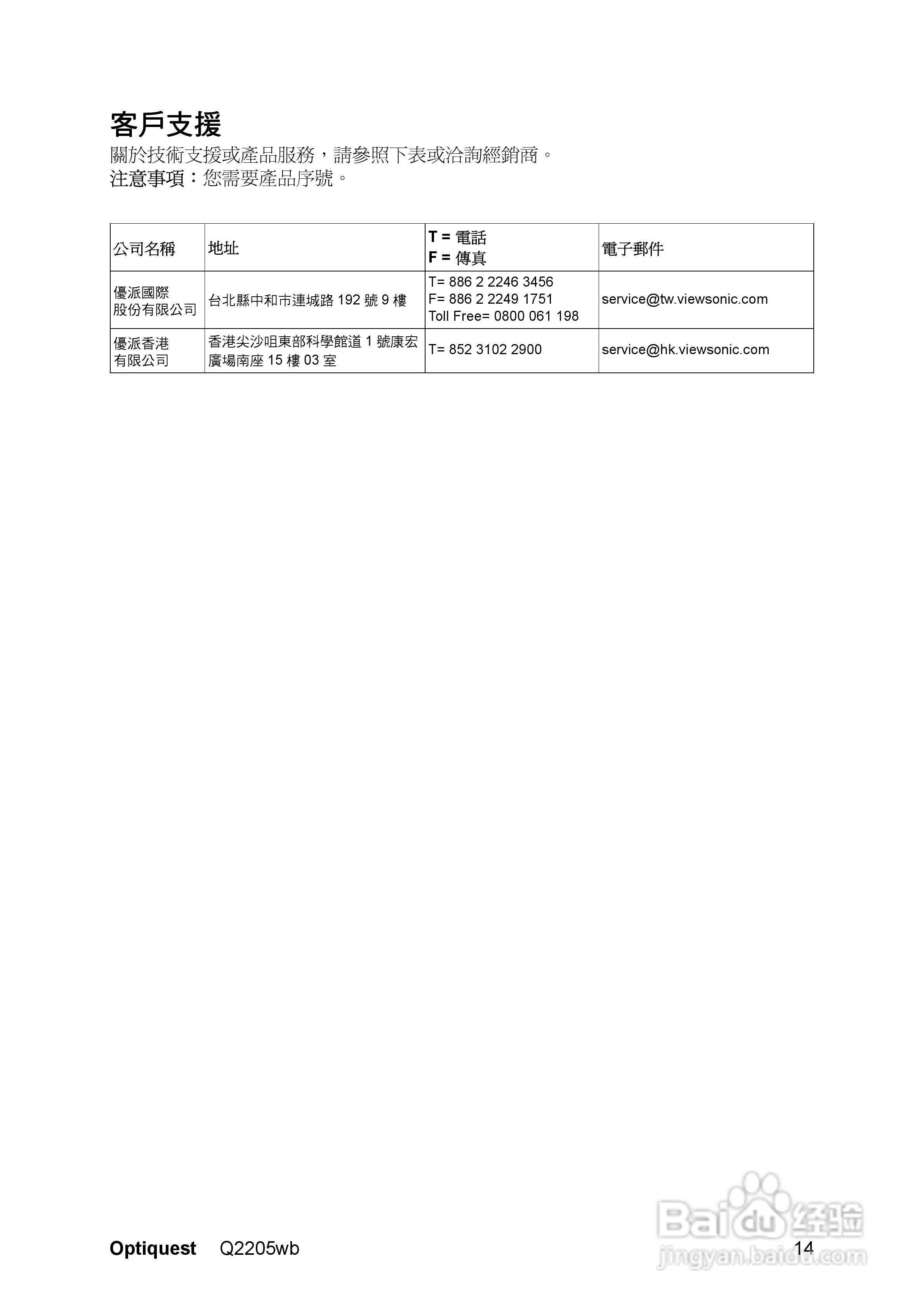 客戶支援

關於技術支援或產品服務，請參照下表或洽詢經銷商。

注意事項：您需要產品序號。

| 公司名稱 | 地址 | T = 電話 F = 傳真 | 電子郵件 |
|---|---|---|---|
| 優派國際股份有限公司 | 台北縣中和市連城路192號9樓 | T= 886 2 2246 3456 F= 886 2 2249 1751 Toll Free= 0800 061 198 | service@tw.viewsonic.com |
| 優派香港有限公司 | 香港尖沙咀東部科學館道1號康宏廣場南座15樓03室 | T= 852 3102 2900 | service@hk.viewsonic.com |

Optiquest Q2205wb 14

Baidu经验
jingyan.baidu.com